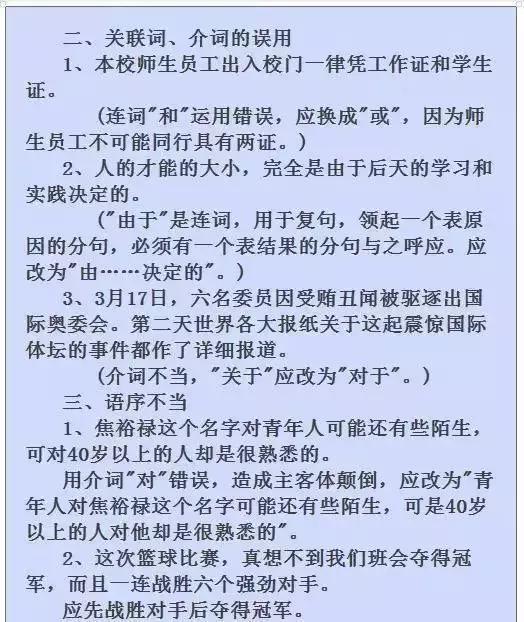 二、关联词、介词的误用

1、本校师生员工出入校门一律凭工作证和学生证。

（连词"和"运用错误，应换成"或"，因为师生员工不可能同行具有两证。）

2、人的才能的大小，完全是由于后天的学习和实践决定的。

（"由于"是连词，用于复句，领起一个表原因的分句，必须有一个表结果的分句与之呼应。应改为"由……决定的"。）

3、3月17日，六名委员因受贿丑闻被驱逐出国际奥委会。第二天世界各大报纸关于这起震惊国际体坛的事件都作了详细报道。

（介词不当，"关于"应改为"对于"。）

三、语序不当

1、焦裕禄这个名字对青年人可能还有些陌生，可对40岁以上的人却是很熟悉的。

用介词"对"错误，造成主客体颠倒，应改为"青年人对焦裕禄这个名字可能还有些陌生，可是40岁以上的人对他却是很熟悉的"。

2、这次篮球比赛，真想不到我们班会夺得冠军，而且一连战胜六个强劲对手。

应先战胜对手后夺得冠军。